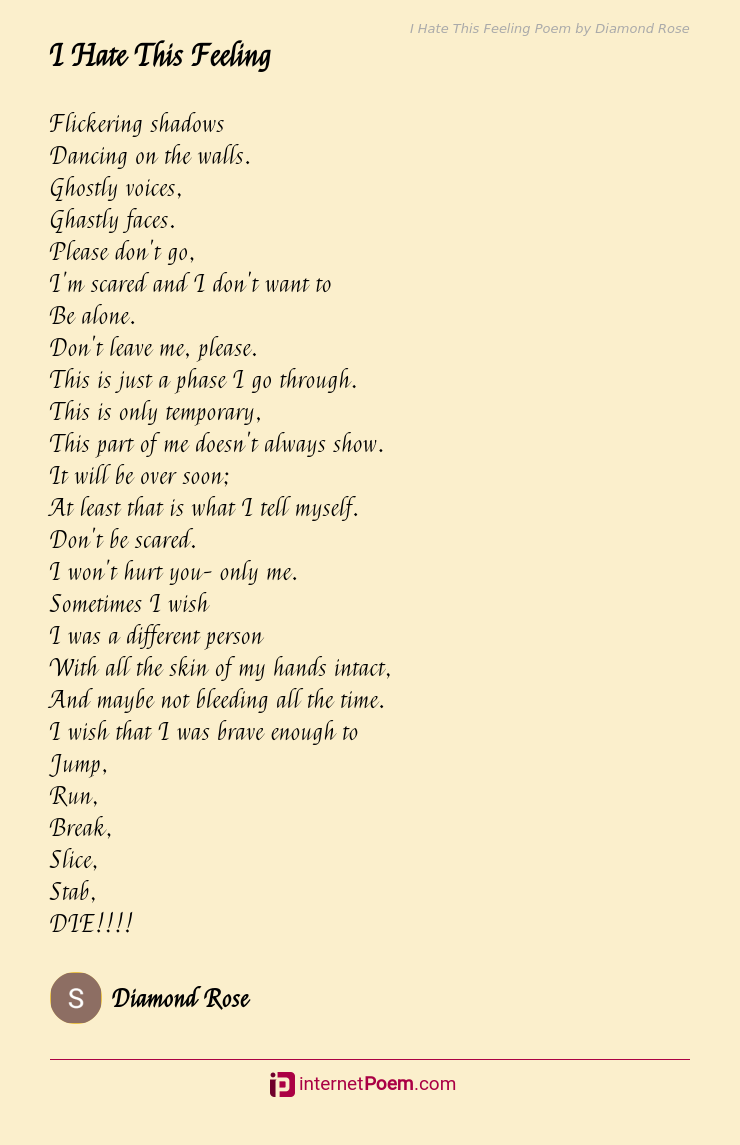 I Hate This Feeling Poem by Diamond Rose

I Hate This Feeling

Flickering shadows
Dancing on the walls.
Ghostly voices,
Ghastly faces.
Please don't go,
I'm scared and I don't want to
Be alone.
Don't leave me, please.
This is just a phase I go through.
This is only temporary,
This part of me doesn't always show.
It will be over soon;
At least that is what I tell myself.
Don't be scared.
I won't hurt you- only me.
Sometimes I wish
I was a different person
With all the skin of my hands intact,
And maybe not bleeding all the time.
I wish that I was brave enough to
Jump,
Run,
Break,
Slice,
Stab,
DIE!!!!

S

Diamond Rose

iP internetPoem.com